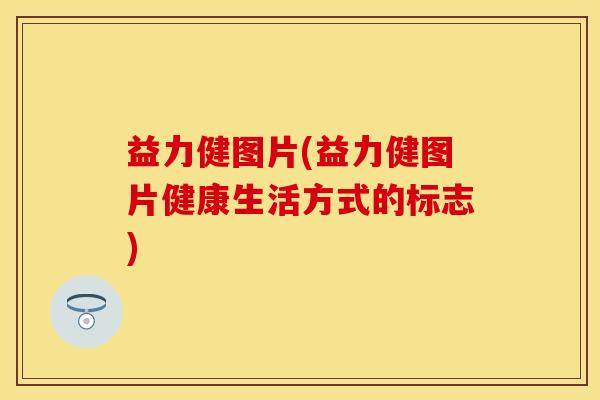 益力健图片(益力健图片健康生活方式的标志)